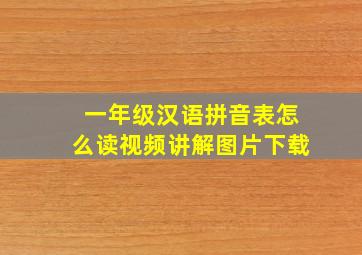 一年级汉语拼音表怎么读视频讲解图片下载